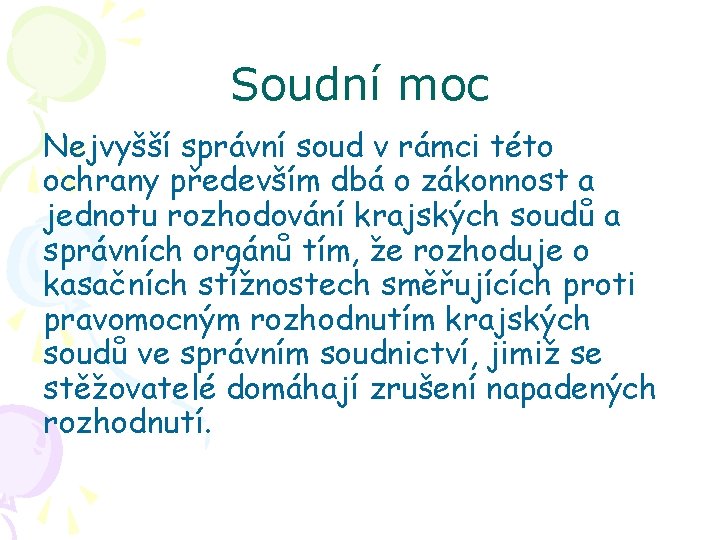 Soudní moc

Nejvyšší správní soud v rámci této ochrany především dbá o zákonnost a jednotu rozhodování krajských soudů a správních orgánů tím, že rozhoduje o kasačních stížnostech směřujících proti pravomocným rozhodnutím krajských soudů ve správním soudnictví, jimiž se stěžovatelé domáhají zrušení napadených rozhodnutí.